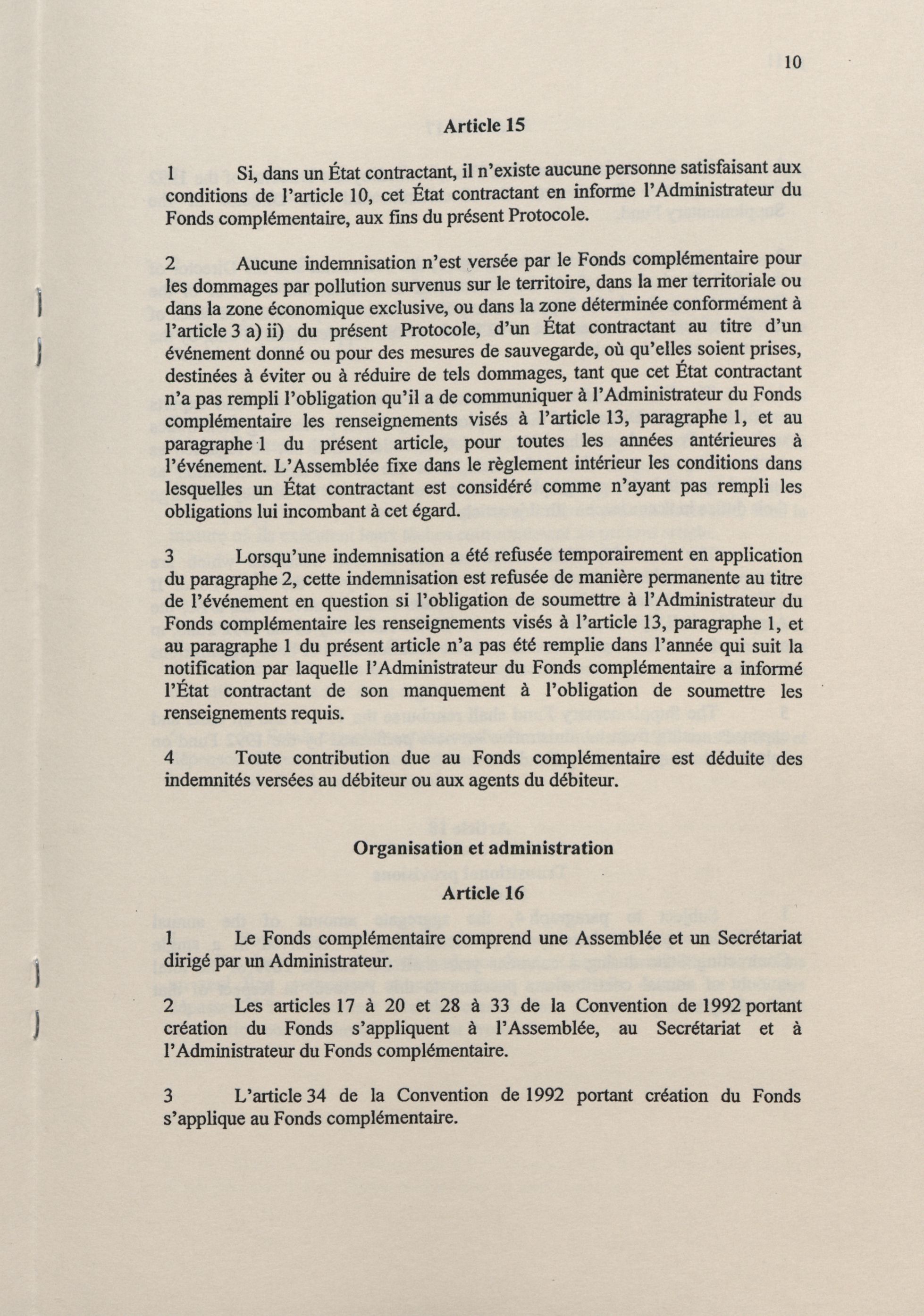 10

Article 15

1 Si, dans un État contractant, il n'existe aucune personne satisfaisant aux conditions de l'article 10, cet État contractant en informe l'Administrateur du Fonds complémentaire, aux fins du présent Protocole.

2 Aucune indemnisation n'est versée par le Fonds complémentaire pour les dommages par pollution survenus sur le territoire, dans la mer territoriale ou dans la zone économique exclusive, ou dans la zone déterminée conformément à l'article 3 a) ii) du présent Protocole, d'un État contractant au titre d'un événement donné ou pour des mesures de sauvegarde, où qu'elles soient prises, destinées à éviter ou à réduire de tels dommages, tant que cet État contractant n'a pas rempli l'obligation qu'il a de communiquer à l'Administrateur du Fonds complémentaire les renseignements visés à l'article 13, paragraphe 1, et au paragraphe 1 du présent article, pour toutes les années antérieures à l'événement. L'Assemblée fixe dans le règlement intérieur les conditions dans lesquelles un État contractant est considéré comme n'ayant pas rempli les obligations lui incombant à cet égard.

3 Lorsqu'une indemnisation a été refusée temporairement en application du paragraphe 2, cette indemnisation est refusée de manière permanente au titre de l'événement en question si l'obligation de soumettre à l'Administrateur du Fonds complémentaire les renseignements visés à l'article 13, paragraphe 1, et au paragraphe 1 du présent article n'a pas été remplie dans l'année qui suit la notification par laquelle l'Administrateur du Fonds complémentaire a informé l'État contractant de son manquement à l'obligation de soumettre les renseignements requis.

4 Toute contribution due au Fonds complémentaire est déduite des indemnités versées au débiteur ou aux agents du débiteur.

Organisation et administration

Article 16

1 Le Fonds complémentaire comprend une Assemblée et un Secrétariat dirigé par un Administrateur.

2 Les articles 17 à 20 et 28 à 33 de la Convention de 1992 portant création du Fonds s'appliquent à l'Assemblée, au Secrétariat et à l'Administrateur du Fonds complémentaire.

3 L'article 34 de la Convention de 1992 portant création du Fonds s'applique au Fonds complémentaire.